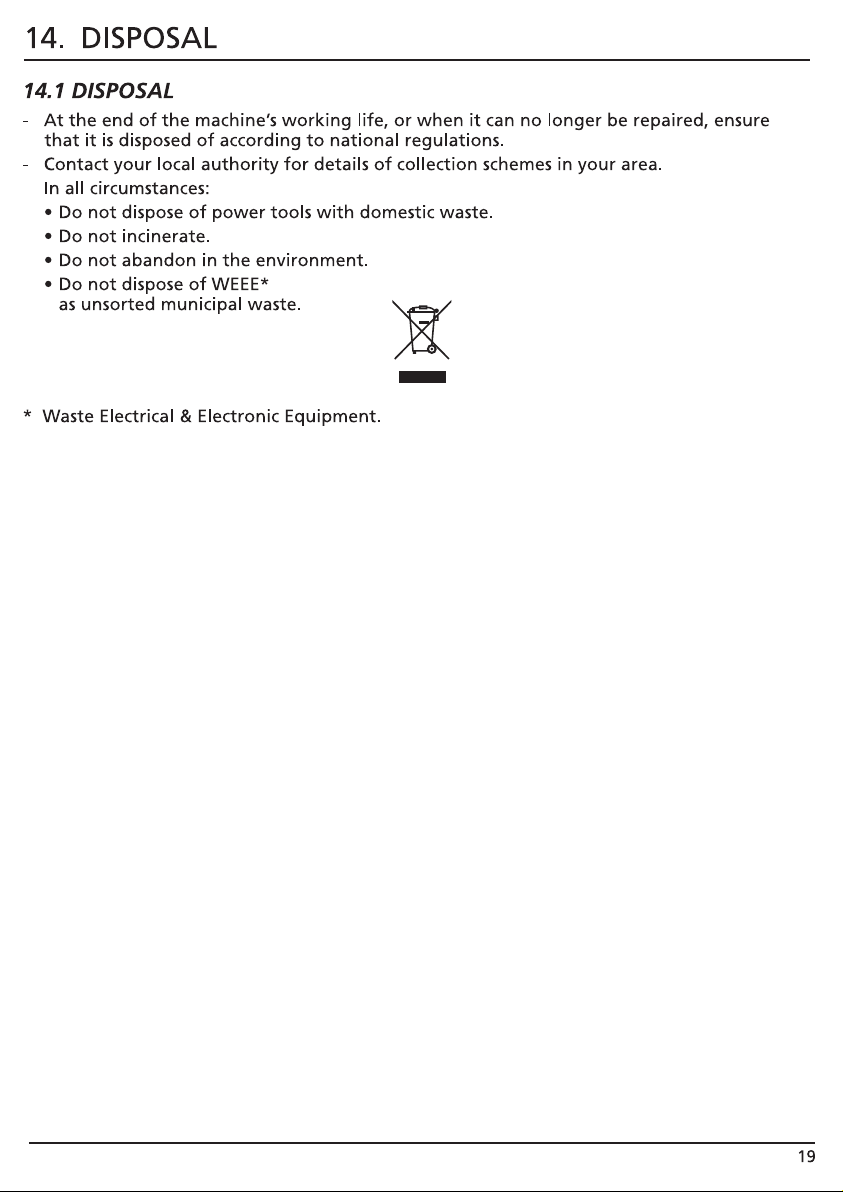 14. DISPOSAL

14.1 DISPOSAL

- At the end of the machine's working life, or when it can no longer be repaired, ensure that it is disposed of according to national regulations.
- Contact your local authority for details of collection schemes in your area.

In all circumstances:
• Do not dispose of power tools with domestic waste.
• Do not incinerate.
• Do not abandon in the environment.
• Do not dispose of WEEE* as unsorted municipal waste.

* Waste Electrical & Electronic Equipment.

19